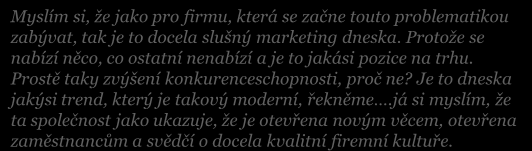 Myslím si, že jako pro firmu, která se začne touto problematikou zabývat, tak je to docela slušný marketing dneska. Protože se nabízí něco, co ostatní nenabízí a je to jakási pozice na trhu. Prostě taky zvýšení konkurenceschopnosti, proč ne? Je to dneska jakýsi trend, který je takový moderní, řekněme….já si myslím, že ta společnost jako ukazuje, že je otevřena novým věcem, otevřena zaměstnancům a svědčí o docela kvalitní firemní kultuře.